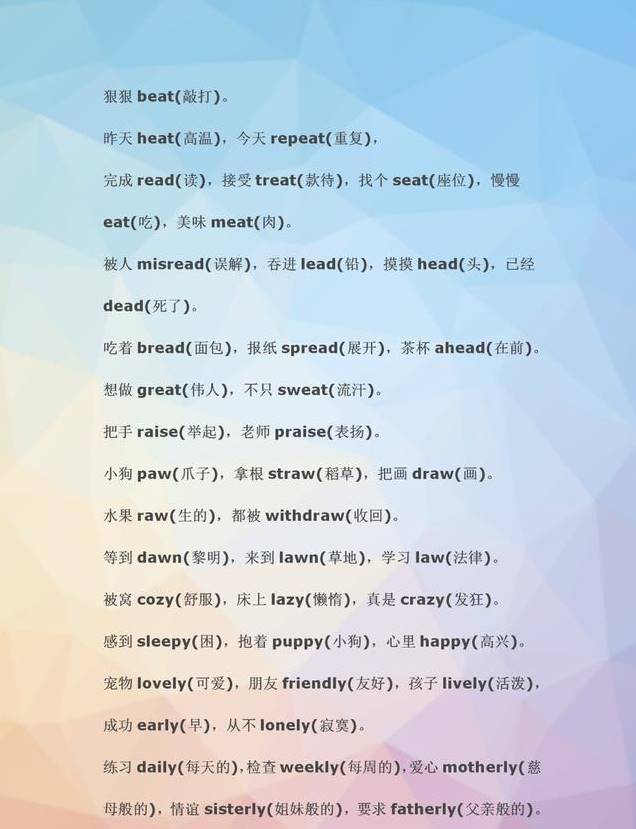 狠狠 beat(敲打)。

昨天 heat(高温)，今天 repeat(重复)，

完成 read(读)，接受 treat(款待)，找个 seat(座位)，慢慢 eat(吃)，美味 meat(肉)。

被人 misread(误解)，吞进 lead(铅)，摸摸 head(头)，已经 dead(死了)。

吃着 bread(面包)，报纸 spread(展开)，茶杯 ahead(在前)。

想做 great(伟人)，不只 sweat(流汗)。

把手 raise(举起)，老师 praise(表扬)。

小狗 paw(爪子)，拿根 straw(稻草)，把画 draw(画)。

水果 raw(生的)，都被 withdraw(收回)。

等到 dawn(黎明)，来到 lawn(草地)，学习 law(法律)。

被窝 cozy(舒服)，床上 lazy(懒惰)，真是 crazy(发狂)。

感到 sleepy(困)，抱着 puppy(小狗)，心里 happy(高兴)。

宠物 lovely(可爱)，朋友 friendly(友好)，孩子 lively(活泼)，

成功 early(早)，从不 lonely(寂寞)。

练习 daily(每天的),检查 weekly(每周的),爱心 motherly(慈母般的)，情谊 sisterly(姐妹般的)，要求 fatherly(父亲般的)。